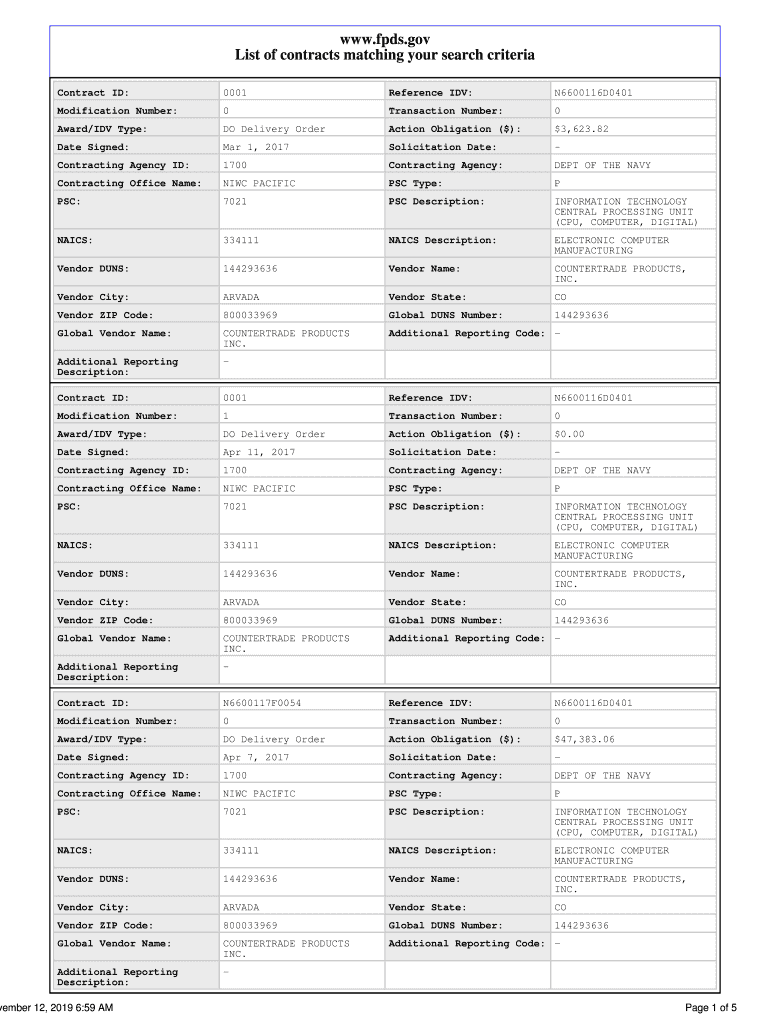 www.fpds.gov
List of contracts matching your search criteria

| Contract ID: | 0001 | Reference IDV: | N6600116D0401 |
|---|---|---|---|
| Modification Number: | 0 | Transaction Number: | 0 |
| Award/IDV Type: | DO Delivery Order | Action Obligation ($): | $3,623.82 |
| Date Signed: | Mar 1, 2017 | Solicitation Date: | - |
| Contracting Agency ID: | 1700 | Contracting Agency: | DEPT OF THE NAVY |
| Contracting Office Name: | NIWC PACIFIC | PSC Type: | P |
| PSC: | 7021 | PSC Description: | INFORMATION TECHNOLOGY CENTRAL PROCESSING UNIT (CPU, COMPUTER, DIGITAL) |
| NAICS: | 334111 | NAICS Description: | ELECTRONIC COMPUTER MANUFACTURING |
| Vendor DUNS: | 144293636 | Vendor Name: | COUNTERTRADE PRODUCTS, INC. |
| Vendor City: | ARVADA | Vendor State: | CO |
| Vendor ZIP Code: | 800033969 | Global DUNS Number: | 144293636 |
| Global Vendor Name: | COUNTERTRADE PRODUCTS INC. | Additional Reporting Code: | - |
| Additional Reporting Description: | - | | |

| Contract ID: | 0001 | Reference IDV: | N6600116D0401 |
|---|---|---|---|
| Modification Number: | 1 | Transaction Number: | 0 |
| Award/IDV Type: | DO Delivery Order | Action Obligation ($): | $0.00 |
| Date Signed: | Apr 11, 2017 | Solicitation Date: | - |
| Contracting Agency ID: | 1700 | Contracting Agency: | DEPT OF THE NAVY |
| Contracting Office Name: | NIWC PACIFIC | PSC Type: | P |
| PSC: | 7021 | PSC Description: | INFORMATION TECHNOLOGY CENTRAL PROCESSING UNIT (CPU, COMPUTER, DIGITAL) |
| NAICS: | 334111 | NAICS Description: | ELECTRONIC COMPUTER MANUFACTURING |
| Vendor DUNS: | 144293636 | Vendor Name: | COUNTERTRADE PRODUCTS, INC. |
| Vendor City: | ARVADA | Vendor State: | CO |
| Vendor ZIP Code: | 800033969 | Global DUNS Number: | 144293636 |
| Global Vendor Name: | COUNTERTRADE PRODUCTS INC. | Additional Reporting Code: | - |
| Additional Reporting Description: | - | | |

| Contract ID: | N6600117F0054 | Reference IDV: | N6600116D0401 |
|---|---|---|---|
| Modification Number: | 0 | Transaction Number: | 0 |
| Award/IDV Type: | DO Delivery Order | Action Obligation ($): | $47,383.06 |
| Date Signed: | Apr 7, 2017 | Solicitation Date: | - |
| Contracting Agency ID: | 1700 | Contracting Agency: | DEPT OF THE NAVY |
| Contracting Office Name: | NIWC PACIFIC | PSC Type: | P |
| PSC: | 7021 | PSC Description: | INFORMATION TECHNOLOGY CENTRAL PROCESSING UNIT (CPU, COMPUTER, DIGITAL) |
| NAICS: | 334111 | NAICS Description: | ELECTRONIC COMPUTER MANUFACTURING |
| Vendor DUNS: | 144293636 | Vendor Name: | COUNTERTRADE PRODUCTS, INC. |
| Vendor City: | ARVADA | Vendor State: | CO |
| Vendor ZIP Code: | 800033969 | Global DUNS Number: | 144293636 |
| Global Vendor Name: | COUNTERTRADE PRODUCTS INC. | Additional Reporting Code: | - |
| Additional Reporting Description: | - | | |

vember 12, 2019 6:59 AM

Page 1 of 5